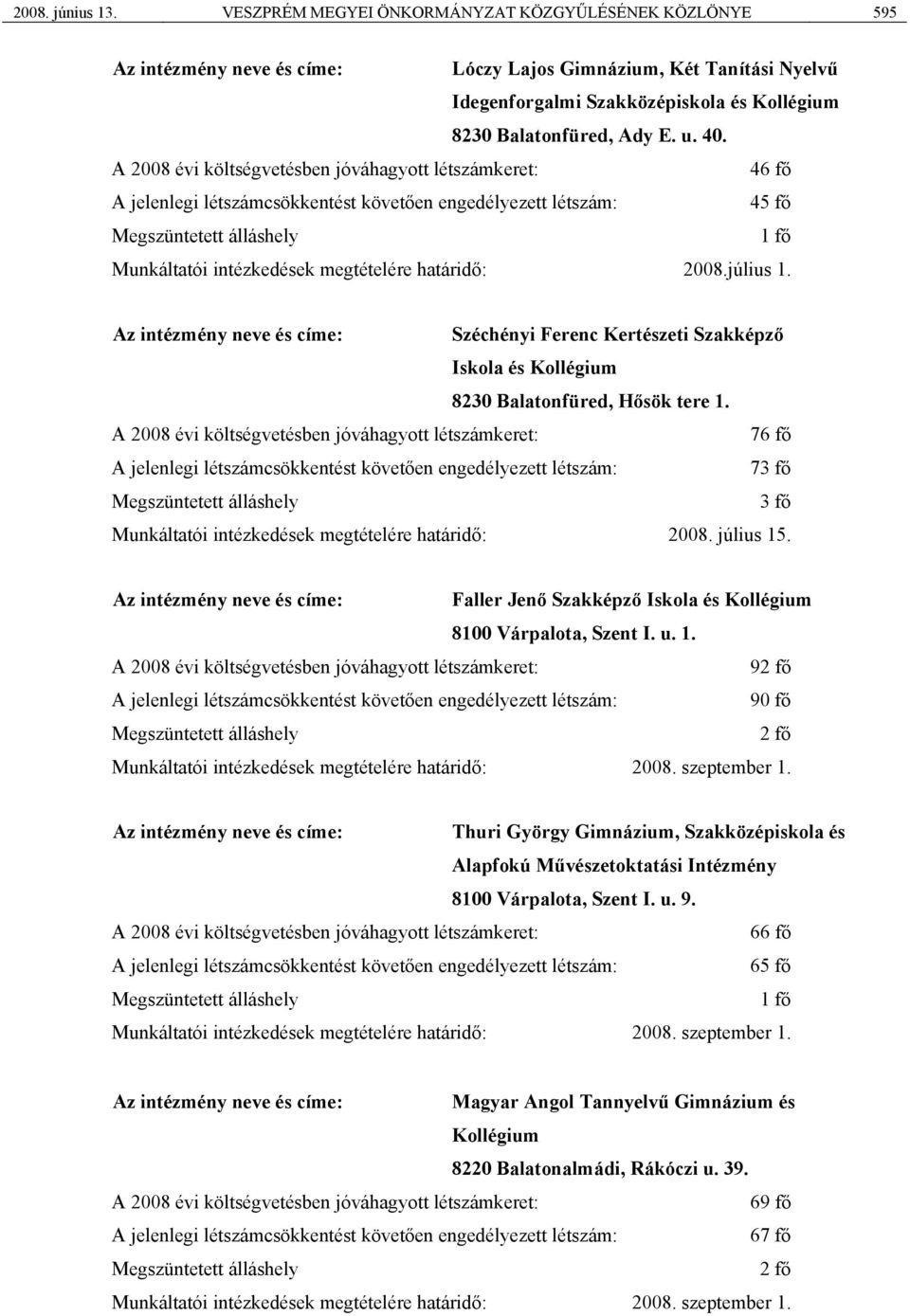 2008. június 13. VESZPRÉM MEGYEI ÖNKORMÁNYZAT KÖZGYŰLÉSÉNEK KÖZLÖNYE 595

Az intézmény neve és címe: Lóczy Lajos Gimnázium, Két Tanítási Nyelvű Idegenforgalmi Szakközépiskola és Kollégium 8230 Balatonfüred, Ady E. u. 40.
A 2008 évi költségvetésben jóváhagyott létszámkeret: 46 fő
A jelenlegi létszámcsökkentést követően engedélyezett létszám: 45 fő
Megszüntetett álláshely 1 fő
Munkáltatói intézkedések megtételére határidő: 2008.július 1.

Az intézmény neve és címe: Széchényi Ferenc Kertészeti Szakképző Iskola és Kollégium 8230 Balatonfüred, Hősök tere 1.
A 2008 évi költségvetésben jóváhagyott létszámkeret: 76 fő
A jelenlegi létszámcsökkentést követően engedélyezett létszám: 73 fő
Megszüntetett álláshely 3 fő
Munkáltatói intézkedések megtételére határidő: 2008. július 15.

Az intézmény neve és címe: Faller Jenő Szakképző Iskola és Kollégium 8100 Várpalota, Szent I. u. 1.
A 2008 évi költségvetésben jóváhagyott létszámkeret: 92 fő
A jelenlegi létszámcsökkentést követően engedélyezett létszám: 90 fő
Megszüntetett álláshely 2 fő
Munkáltatói intézkedések megtételére határidő: 2008. szeptember 1.

Az intézmény neve és címe: Thuri György Gimnázium, Szakközépiskola és Alapfokú Művészetoktatási Intézmény 8100 Várpalota, Szent I. u. 9.
A 2008 évi költségvetésben jóváhagyott létszámkeret: 66 fő
A jelenlegi létszámcsökkentést követően engedélyezett létszám: 65 fő
Megszüntetett álláshely 1 fő
Munkáltatói intézkedések megtételére határidő: 2008. szeptember 1.

Az intézmény neve és címe: Magyar Angol Tannyelvű Gimnázium és Kollégium 8220 Balatonalmádi, Rákóczi u. 39.
A 2008 évi költségvetésben jóváhagyott létszámkeret: 69 fő
A jelenlegi létszámcsökkentést követően engedélyezett létszám: 67 fő
Megszüntetett álláshely 2 fő
Munkáltatói intézkedések megtételére határidő: 2008. szeptember 1.